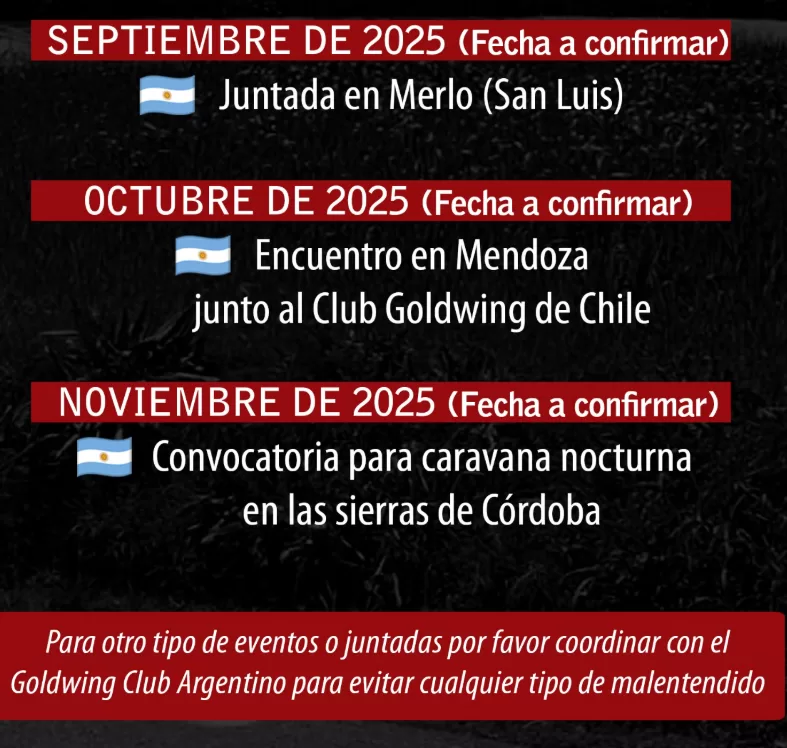 SEPTIEMBRE DE 2025 (Fecha a confirmar)

Juntada en Merlo (San Luis)

OCTUBRE DE 2025 (Fecha a confirmar)

Encuentro en Mendoza
junto al Club Goldwing de Chile

NOVIEMBRE DE 2025 (Fecha a confirmar)

Convocatoria para caravana nocturna
en las sierras de Córdoba

Para otro tipo de eventos o juntadas por favor coordinar con el Goldwing Club Argentino para evitar cualquier tipo de malentendido